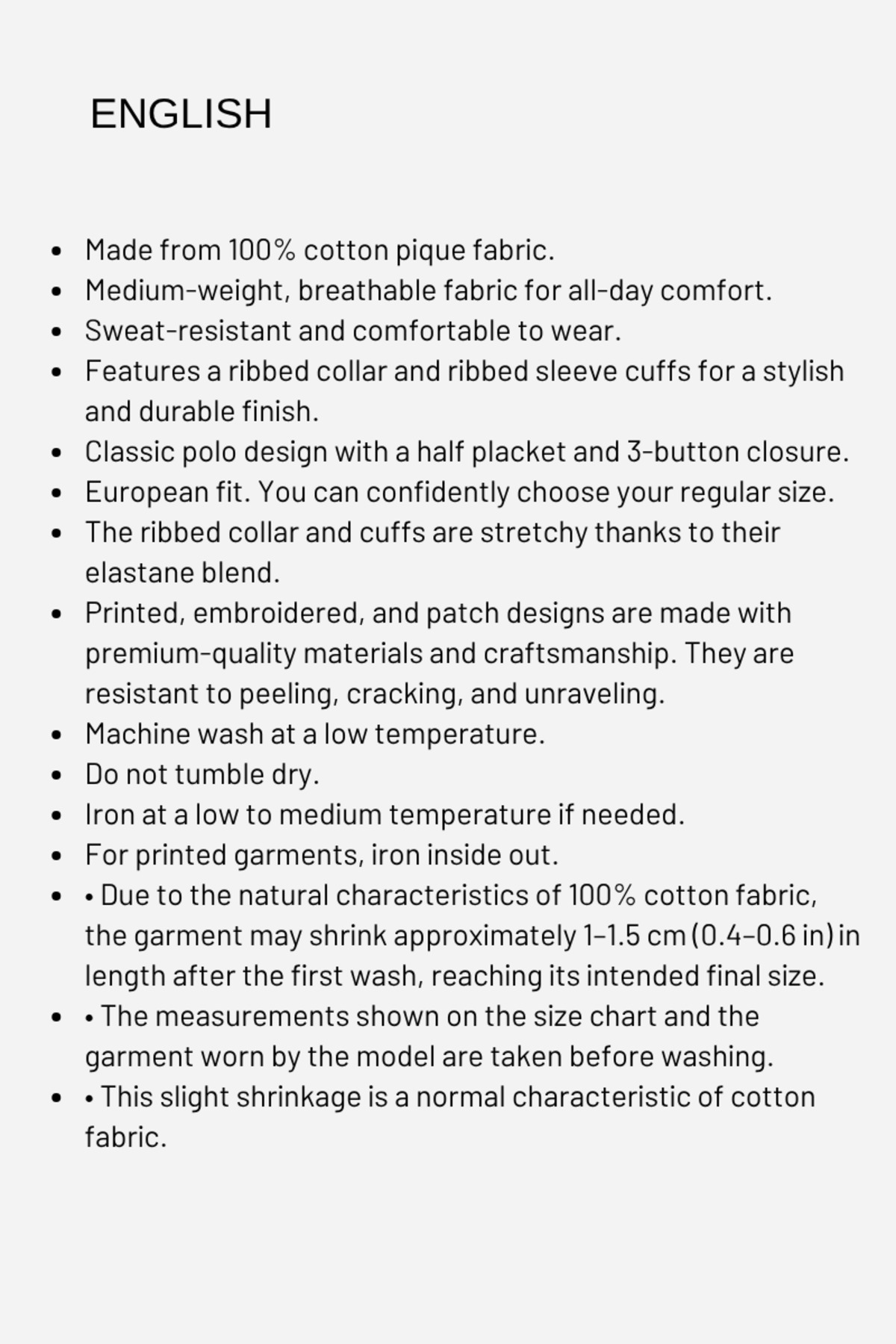 ENGLISH

- Made from 100% cotton pique fabric.
- Medium-weight, breathable fabric for all-day comfort.
- Sweat-resistant and comfortable to wear.
- Features a ribbed collar and ribbed sleeve cuffs for a stylish and durable finish.
- Classic polo design with a half placket and 3-button closure.
- European fit. You can confidently choose your regular size.
- The ribbed collar and cuffs are stretchy thanks to their elastane blend.
- Printed, embroidered, and patch designs are made with premium-quality materials and craftsmanship. They are resistant to peeling, cracking, and unraveling.
- Machine wash at a low temperature.
- Do not tumble dry.
- Iron at a low to medium temperature if needed.
- For printed garments, iron inside out.
- • Due to the natural characteristics of 100% cotton fabric, the garment may shrink approximately 1–1.5 cm (0.4–0.6 in) in length after the first wash, reaching its intended final size.
- • The measurements shown on the size chart and the garment worn by the model are taken before washing.
- • This slight shrinkage is a normal characteristic of cotton fabric.